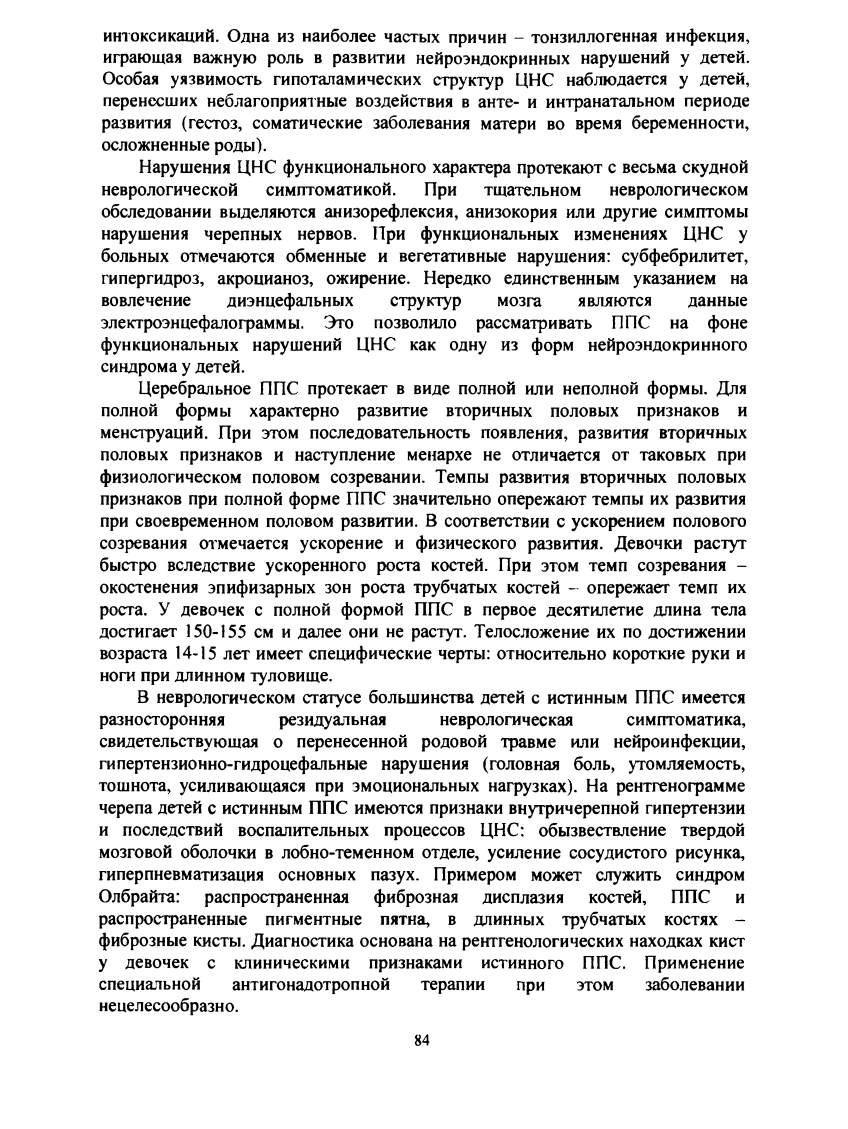 интоксикаций. Одна из наиболее частых причин – тонзиллогенная инфекция, играющая важную роль в развитии нейроэндокринных нарушений у детей. Особая уязвимость гипоталамических структур ЦНС наблюдается у детей, перенесших неблагоприятные воздействия в анте- и интранатальном периоде развития (гестоз, соматические заболевания матери во время беременности, осложненные роды).

Нарушения ЦНС функционального характера протекают с весьма скудной неврологической симптоматикой. При тщательном неврологическом обследовании выделяются анизорефлексия, анизокория или другие симптомы нарушения черепных нервов. При функциональных изменениях ЦНС у больных отмечаются обменные и вегетативные нарушения: субфебрилитет, гипергидроз, акроцианоз, ожирение. Нередко единственным указанием на вовлечение диэнцефальных структур мозга являются данные электроэнцефалограммы. Это позволило рассматривать ППС на фоне функциональных нарушений ЦНС как одну из форм нейроэндокринного синдрома у детей.

Церебральное ППС протекает в виде полной или неполной формы. Для полной формы характерно развитие вторичных половых признаков и менструаций. При этом последовательность появления, развития вторичных половых признаков и наступление менархе не отличается от таковых при физиологическом половом созревании. Темпы развития вторичных половых признаков при полной форме ППС значительно опережают темпы их развития при своевременном половом развитии. В соответствии с ускорением полового созревания отмечается ускорение и физического развития. Девочки растут быстро вследствие ускоренного роста костей. При этом темп созревания – окостенения эпифизарных зон роста трубчатых костей – опережает темп их роста. У девочек с полной формой ППС в первое десятилетие длина тела достигает 150-155 см и далее они не растут. Телосложение их по достижении возраста 14-15 лет имеет специфические черты: относительно короткие руки и ноги при длинном туловище.

В неврологическом статусе большинства детей с истинным ППС имеется разносторонняя резидуальная неврологическая симптоматика, свидетельствующая о перенесенной родовой травме или нейроинфекции, гипертензионно-гидроцефальные нарушения (головная боль, утомляемость, тошнота, усиливающаяся при эмоциональных нагрузках). На рентгенограмме черепа детей с истинным ППС имеются признаки внутричерепной гипертензии и последствий воспалительных процессов ЦНС: обызвествление твердой мозговой оболочки в лобно-теменном отделе, усиление сосудистого рисунка, гиперпневматизация основных пазух. Примером может служить синдром Олбрайта: распространенная фиброзная дисплазия костей, ППС и распространенные пигментные пятна, в длинных трубчатых костях – фиброзные кисты. Диагностика основана на рентгенологических находках кист у девочек с клиническими признаками истинного ППС. Применение специальной антигонадотропной терапии при этом заболевании нецелесообразно.

84